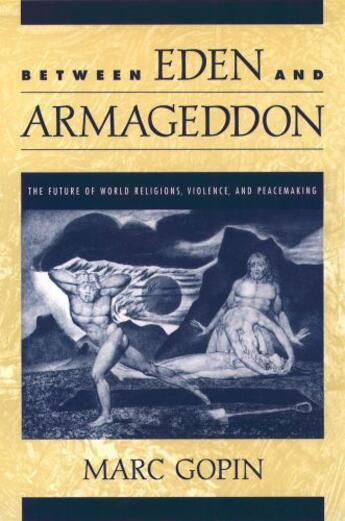 BETWEEN EDEN AND ARMAGEDDON

THE FUTURE OF WORLD RELIGIONS, VIOLENCE, AND PEACEMAKING

MARC GOPIN